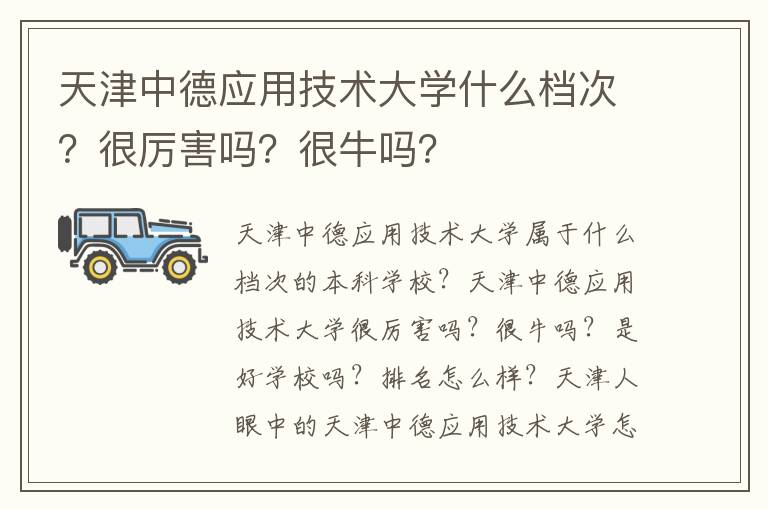 天津中德应用技术大学什么档次？很厉害吗？很牛吗？

天津中德应用技术大学属于什么档次的本科学校？天津中德应用技术大学很厉害吗？很牛吗？是好学校吗？排名怎么样？天津人眼中的天津中德应用技术大学怎